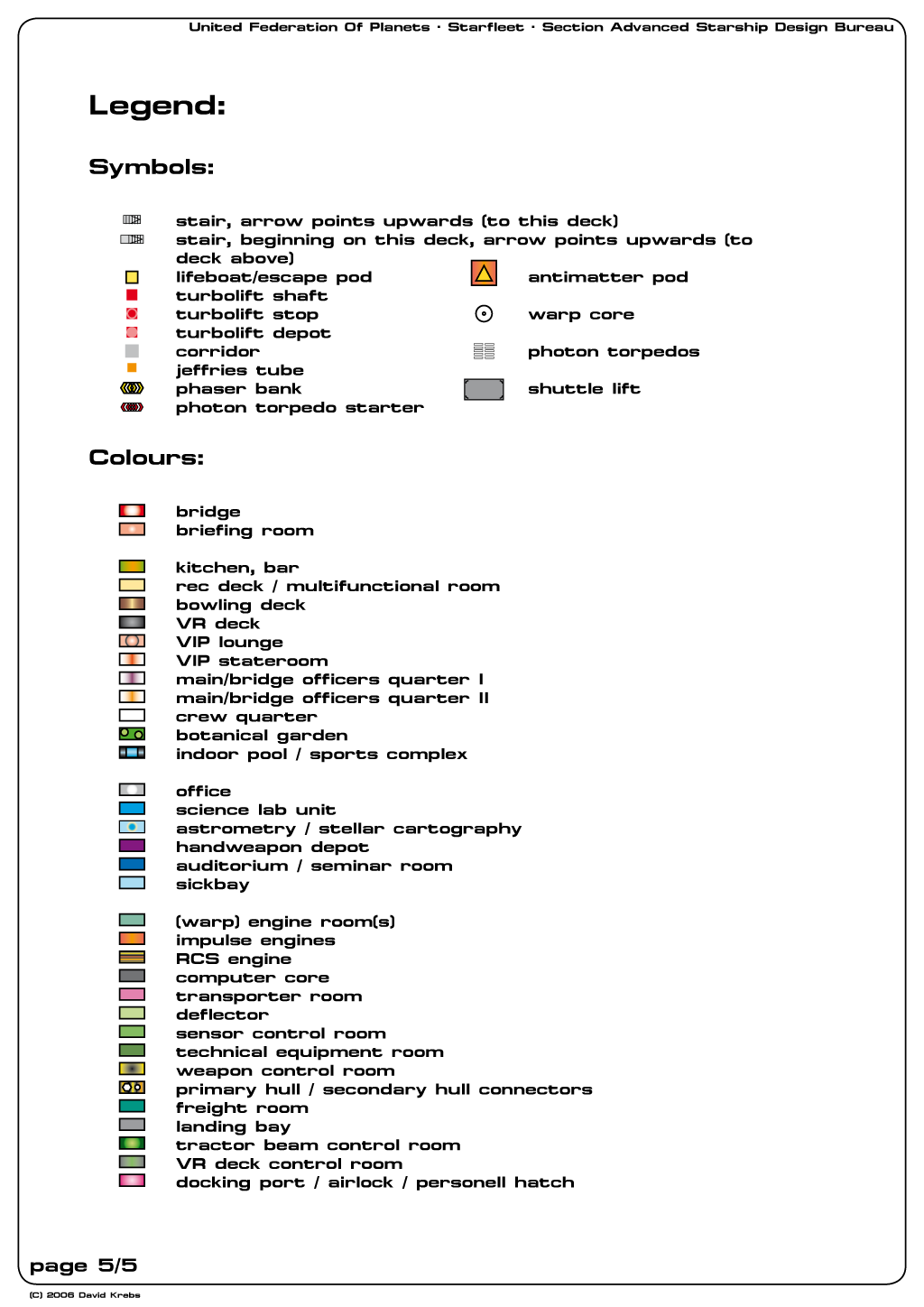 United Federation Of Planets · Starfleet · Section Advanced Starship Design Bureau

Legend:

Symbols:

stair, arrow points upwards (to this deck)
stair, beginning on this deck, arrow points upwards (to deck above)
lifeboat/escape pod
turbolift shaft
turbolift stop
turbolift depot
corridor
jeffries tube
phaser bank
photon torpedo starter

antimatter pod
warp core
photon torpedos
shuttle lift

Colours:

bridge
briefing room

kitchen, bar
rec deck / multifunctional room
bowling deck
VR deck
VIP lounge
VIP stateroom
main/bridge officers quarter I
main/bridge officers quarter II
crew quarter
botanical garden
indoor pool / sports complex

office
science lab unit
astrometry / stellar cartography
handweapon depot
auditorium / seminar room
sickbay

(warp) engine room(s)
impulse engines
RCS engine
computer core
transporter room
deflector
sensor control room
technical equipment room
weapon control room
primary hull / secondary hull connectors
freight room
landing bay
tractor beam control room
VR deck control room
docking port / airlock / personell hatch

page 5/5

(C) 2006 David Krebs